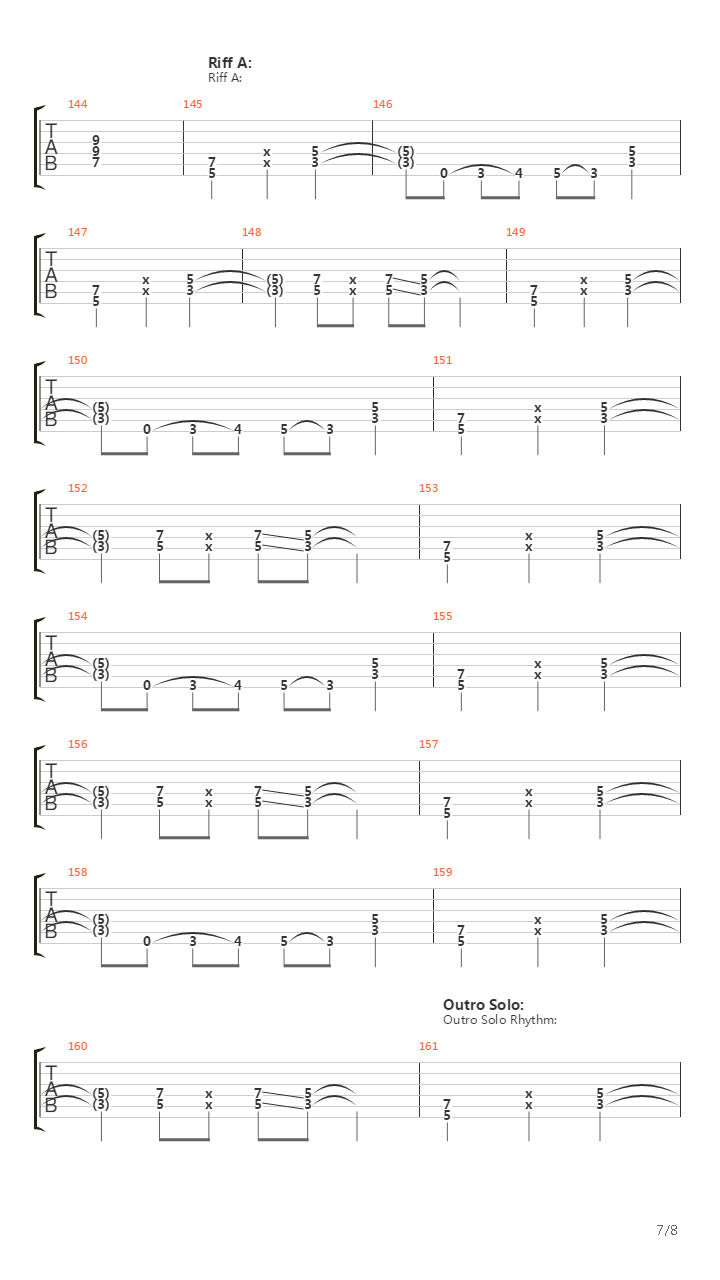 Riff A:
Riff A:

144
T
A
B
9
9
7

145
7
5
x
x
5
3

146
(5)
(3)
0
3
4
5
3
5
3

147
T
A
B
7
5
x
x
5
3

148
(5)
(3)
7
5
x
x
7
5
5
3

149
7
5
x
x
5
3

150
T
A
B
(5)
(3)
0
3
4
5
3
5
3

151
7
5
x
x
5
3

152
T
A
B
(5)
(3)
7
5
x
x
7
5
5
3

153
7
5
x
x
5
3

154
T
A
B
(5)
(3)
0
3
4
5
3
5
3

155
7
5
x
x
5
3

156
T
A
B
(5)
(3)
7
5
x
x
7
5
5
3

157
7
5
x
x
5
3

158
T
A
B
(5)
(3)
0
3
4
5
3
5
3

159
7
5
x
x
5
3

Outro Solo:
Outro Solo Rhythm:

160
T
A
B
(5)
(3)
7
5
x
x
7
5
5
3

161
7
5
x
x
5
3

7/8